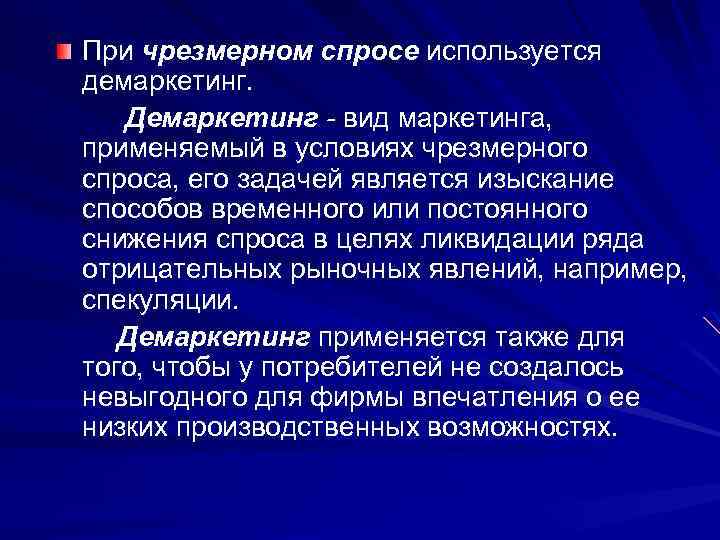 При чрезмерном спросе используется демаркетинг.

Демаркетинг - вид маркетинга, применяемый в условиях чрезмерного спроса, его задачей является изыскание способов временного или постоянного снижения спроса в целях ликвидации ряда отрицательных рыночных явлений, например, спекуляции.

Демаркетинг применяется также для того, чтобы у потребителей не создалось невыгодного для фирмы впечатления о ее низких производственных возможностях.